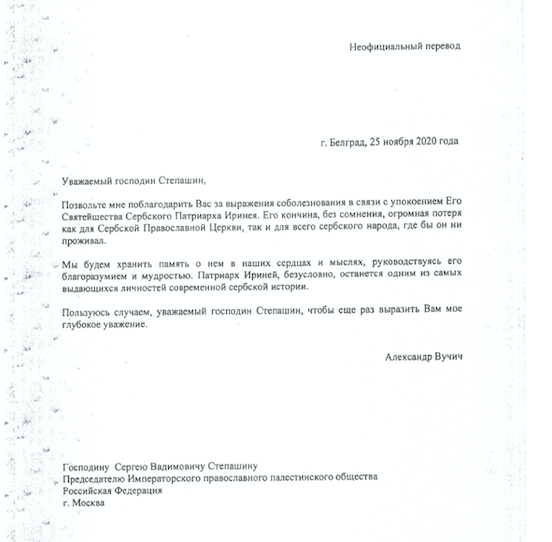 Неофициальный перевод

г. Белград, 25 ноября 2020 года

Уважаемый господин Степашин,

Позвольте мне поблагодарить Вас за выражения соболезнования в связи с упокоением Его Святейшества Сербского Патриарха Иринея. Его кончина, без сомнения, огромная потеря как для Сербской Православной Церкви, так и для всего сербского народа, где бы он ни проживал.

Мы будем хранить память о нем в наших сердцах и мыслях, руководствуясь его благоразумием и мудростью. Патриарх Ириней, безусловно, останется одним из самых выдающихся личностей современной сербской истории.

Пользуюсь случаем, уважаемый господин Степашин, чтобы еще раз выразить Вам мое глубокое уважение.

Александр Вучич

Господину Сергею Вадимовичу Степашину
Председателю Императорского православного палестинского общества
Российская Федерация
г. Москва